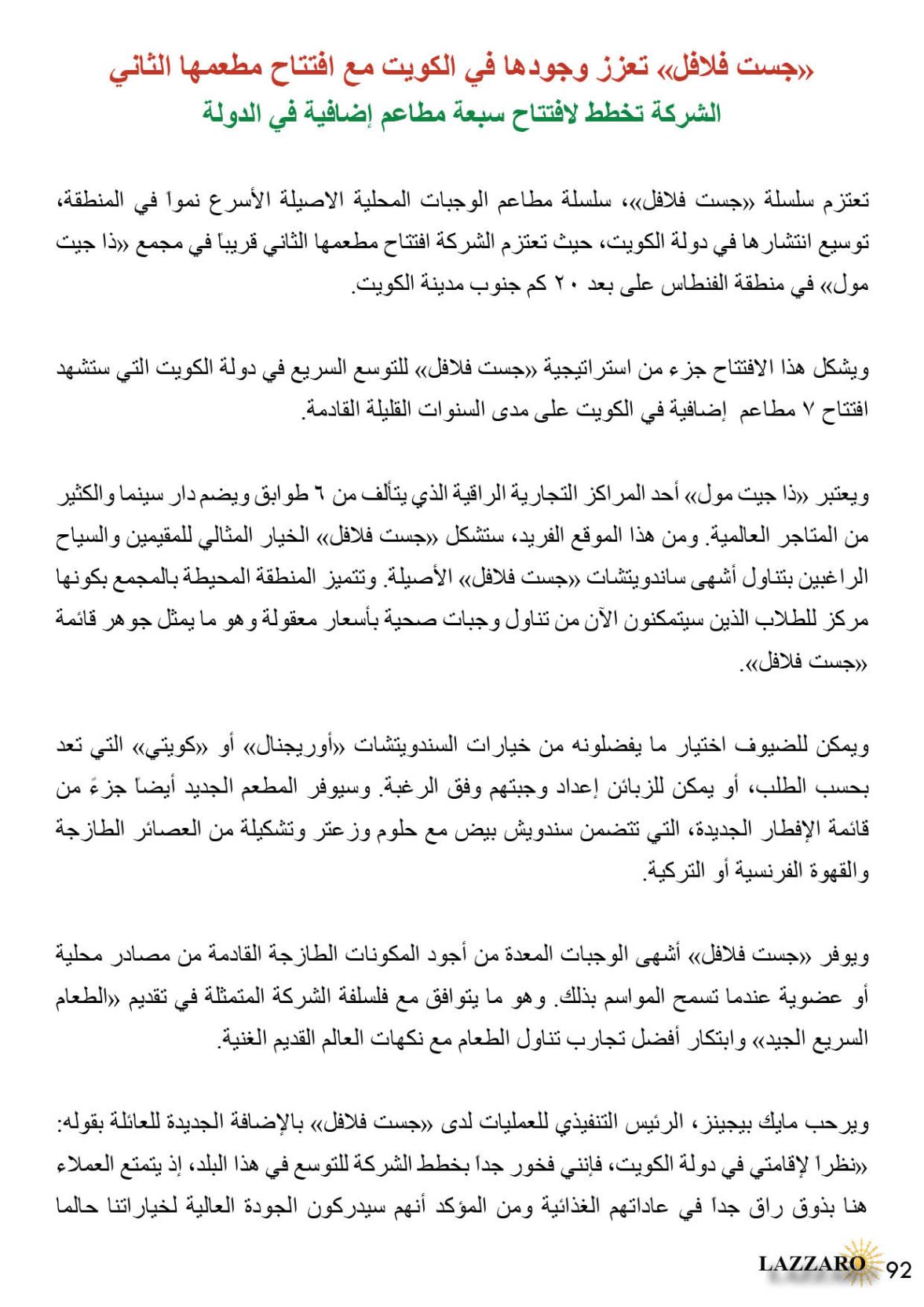 «جست فلافل» تعزز وجودها في الكويت مع افتتاح مطعمها الثاني
الشركة تخطط لافتتاح سبعة مطاعم إضافية في الدولة

تعتزم سلسلة «جست فلافل»، سلسلة مطاعم الوجبات المحلية الاصيلة الأسرع نمواً في المنطقة، توسيع انتشارها في دولة الكويت، حيث تعتزم الشركة افتتاح مطعمها الثاني قريباً في مجمع «ذا جيت مول» في منطقة الفنطاس على بعد ٢٠ كم جنوب مدينة الكويت.

ويشكل هذا الافتتاح جزء من استراتيجية «جست فلافل» للتوسع السريع في دولة الكويت التي ستشهد افتتاح ٧ مطاعم إضافية في الكويت على مدى السنوات القليلة القادمة.

ويعتبر «ذا جيت مول» أحد المراكز التجارية الراقية الذي يتألف من ٦ طوابق ويضم دار سينما والكثير من المتاجر العالمية. ومن هذا الموقع الفريد، ستشكل «جست فلافل» الخيار المثالي للمقيمين والسياح الراغبين بتناول أشهى ساندويتشات «جست فلافل» الأصيلة. وتتميز المنطقة المحيطة بالمجمع بكونها مركز للطلاب الذين سيتمكنون الآن من تناول وجبات صحية بأسعار معقولة وهو ما يمثل جوهر قائمة «جست فلافل».

ويمكن للضيوف اختيار ما يفضلونه من خيارات السندويتشات «أوريجنال» أو «كويتي» التي تعد بحسب الطلب، أو يمكن للزبائن إعداد وجبتهم وفق الرغبة. وسيوفر المطعم الجديد أيضاً جزءً من قائمة الإفطار الجديدة، التي تتضمن سندويش بيض مع حلوم وزعتر وتشكيلة من العصائر الطازجة والقهوة الفرنسية أو التركية.

ويوفر «جست فلافل» أشهى الوجبات المعدة من أجود المكونات الطازجة القادمة من مصادر محلية أو عضوية عندما تسمح المواسم بذلك. وهو ما يتوافق مع فلسفة الشركة المتمثلة في تقديم «الطعام السريع الجيد» وابتكار أفضل تجارب تناول الطعام مع نكهات العالم القديم الغنية.

ويرحب مايك بيجينز، الرئيس التنفيذي للعمليات لدى «جست فلافل» بالإضافة الجديدة للعائلة بقوله: «نظراً لإقامتي في دولة الكويت، فإنني فخور جداً بخطط الشركة للتوسع في هذا البلد، إذ يتمتع العملاء هنا بذوق راق جداً في عاداتهم الغذائية ومن المؤكد أنهم سيدركون الجودة العالية لخياراتنا حالما

LAZZARO 92